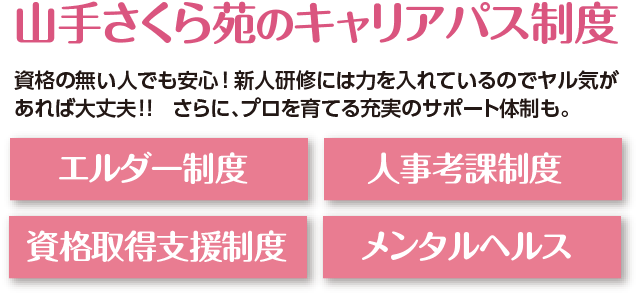 山手さくら苑のキャリアパス制度

資格の無い人でも安心！新人研修には力を入れているのでヤル気があれば大丈夫!!　さらに、プロを育てる充実のサポート体制も。

エルダー制度

人事考課制度

資格取得支援制度

メンタルヘルス